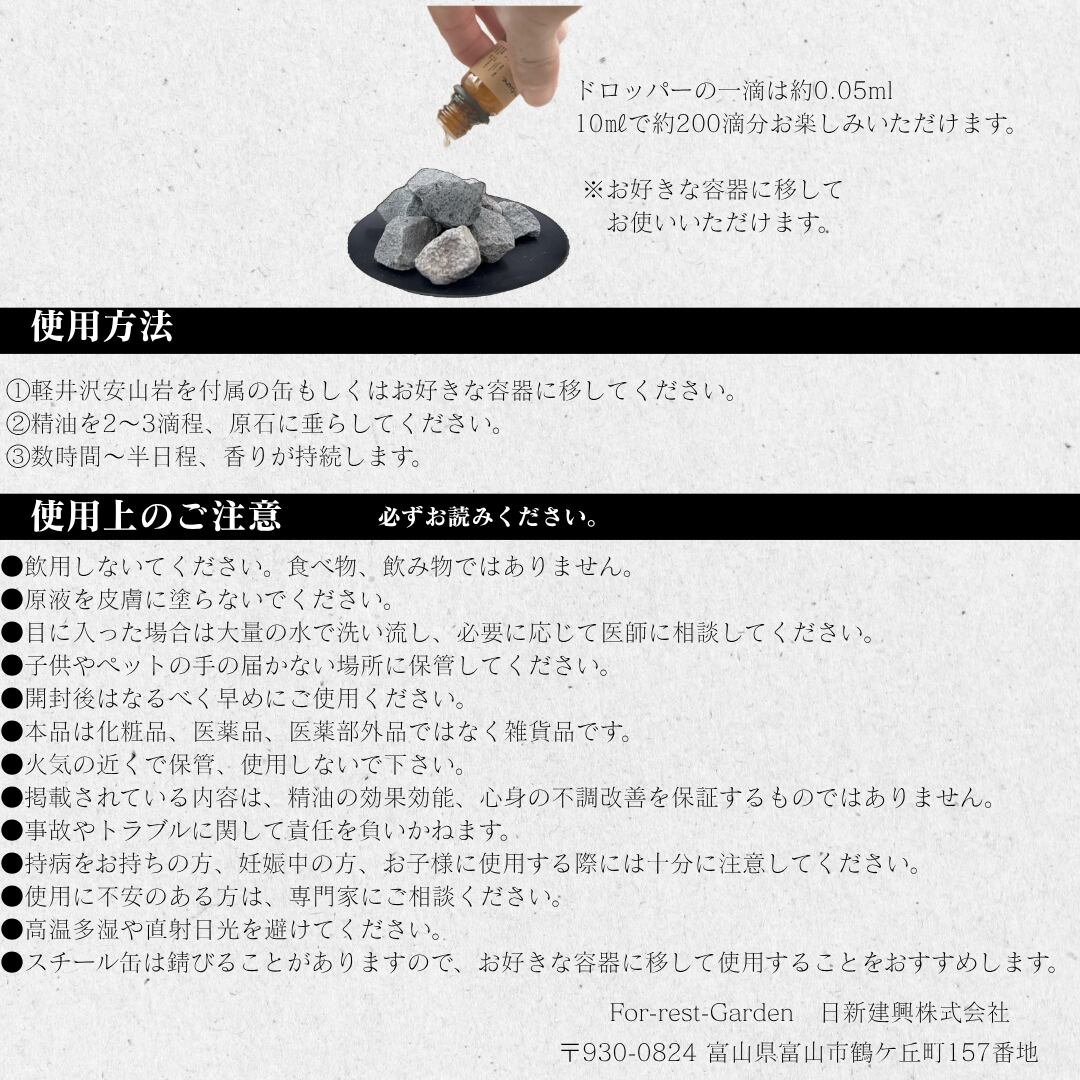 ドロッパーの一滴は約0.05ml
10㎖で約200滴分お楽しみいただけます。

※お好きな容器に移して
お使いいただけます。

使用方法

①軽井沢安山岩を付属の缶もしくはお好きな容器に移してください。
②精油を2〜3滴程、原石に垂らしてください。
③数時間〜半日程、香りが持続します。

使用上のご注意　必ずお読みください。

●飲用しないでください。食べ物、飲み物ではありません。
●原液を皮膚に塗らないでください。
●目に入った場合は大量の水で洗い流し、必要に応じて医師に相談してください。
●子供やペットの手の届かない場所に保管してください。
●開封後はなるべく早めにご使用ください。
●本品は化粧品、医薬品、医薬部外品ではなく雑貨品です。
●火気の近くで保管、使用しないで下さい。
●掲載されている内容は、精油の効果効能、心身の不調改善を保証するものではありません。
●事故やトラブルに関して責任を負いかねます。
●持病をお持ちの方、妊娠中の方、お子様に使用する際には十分に注意してください。
●使用に不安のある方は、専門家にご相談ください。
●高温多湿や直射日光を避けてください。
●スチール缶は錆びることがありますので、お好きな容器に移して使用することをおすすめします。

For-rest-Garden　日新建興株式会社
〒930-0824 富山県富山市鶴ケ丘町157番地